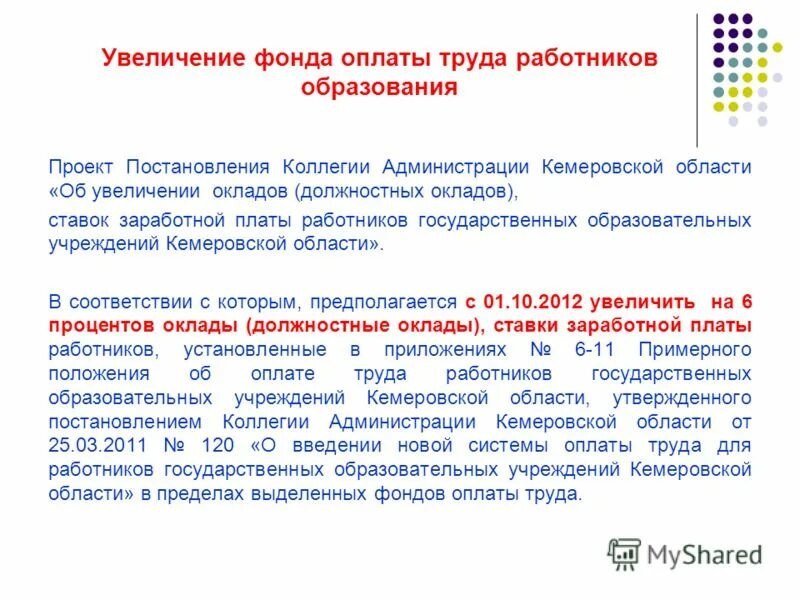 Увеличение фонда оплаты труда работников образования

Проект Постановления Коллегии Администрации Кемеровской области «Об увеличении окладов (должностных окладов),

ставок заработной платы работников государственных образовательных учреждений Кемеровской области».

В соответствии с которым, предполагается с 01.10.2012 увеличить на 6 процентов оклады (должностные оклады), ставки заработной платы работников, установленные в приложениях № 6-11 Примерного положения об оплате труда работников государственных образовательных учреждений Кемеровской области, утвержденного постановлением Коллегии Администрации Кемеровской области от 25.03.2011 № 120 «О введении новой системы оплаты труда для работников государственных образовательных учреждений Кемеровской области» в пределах выделенных фондов оплаты труда.

MyShared